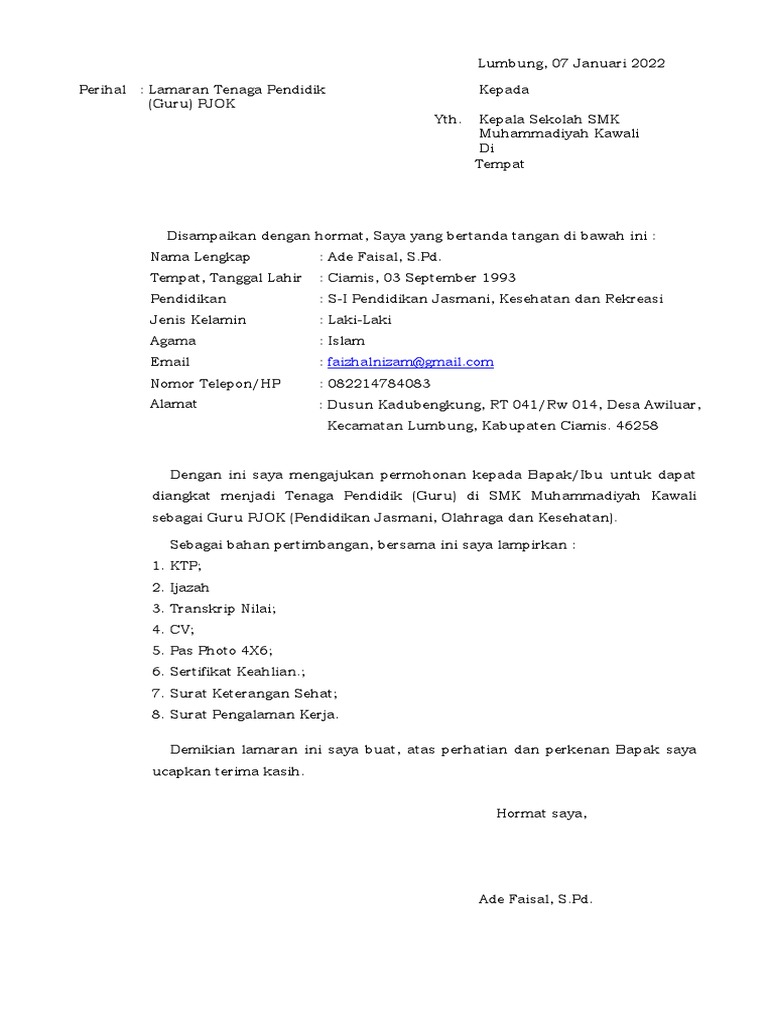 Lumbung, 07 Januari 2022

Perihal : Lamaran Tenaga Pendidik (Guru) PJOK

Kepada

Yth. Kepala Sekolah SMK Muhammadiyah Kawali
Di
Tempat

Disampaikan dengan hormat, Saya yang bertanda tangan di bawah ini :

Nama Lengkap : Ade Faisal, S.Pd.
Tempat, Tanggal Lahir : Ciamis, 03 September 1993
Pendidikan : S-I Pendidikan Jasmani, Kesehatan dan Rekreasi
Jenis Kelamin : Laki-Laki
Agama : Islam
Email : faizhalnizam@gmail.com
Nomor Telepon/HP : 082214784083
Alamat : Dusun Kadubengkung, RT 041/Rw 014, Desa Awiluar, Kecamatan Lumbung, Kabupaten Ciamis. 46258

Dengan ini saya mengajukan permohonan kepada Bapak/Ibu untuk dapat diangkat menjadi Tenaga Pendidik (Guru) di SMK Muhammadiyah Kawali sebagai Guru PJOK (Pendidikan Jasmani, Olahraga dan Kesehatan).

Sebagai bahan pertimbangan, bersama ini saya lampirkan :
1. KTP;
2. Ijazah
3. Transkrip Nilai;
4. CV;
5. Pas Photo 4X6;
6. Sertifikat Keahlian.;
7. Surat Keterangan Sehat;
8. Surat Pengalaman Kerja.

Demikian lamaran ini saya buat, atas perhatian dan perkenan Bapak saya ucapkan terima kasih.

Hormat saya,

Ade Faisal, S.Pd.